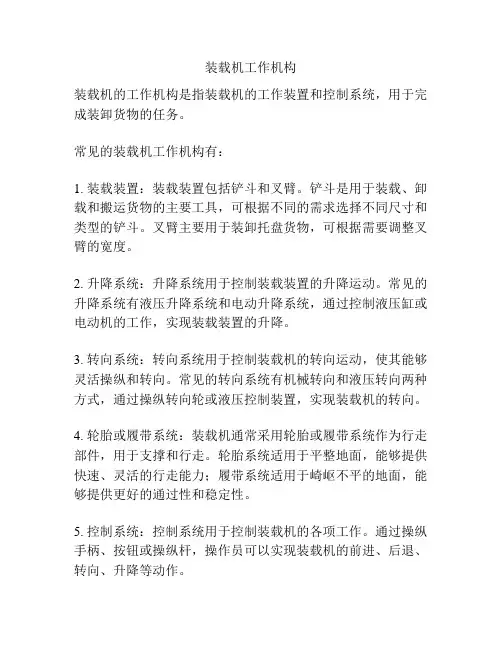 装载机工作机构

装载机的工作机构是指装载机的工作装置和控制系统，用于完成装卸货物的任务。

常见的装载机工作机构有：

1. 装载装置：装载装置包括铲斗和叉臂。铲斗是用于装载、卸载和搬运货物的主要工具，可根据不同的需求选择不同尺寸和类型的铲斗。叉臂主要用于装卸托盘货物，可根据需要调整叉臂的宽度。

2. 升降系统：升降系统用于控制装载装置的升降运动。常见的升降系统有液压升降系统和电动升降系统，通过控制液压缸或电动机的工作，实现装载装置的升降。

3. 转向系统：转向系统用于控制装载机的转向运动，使其能够灵活操纵和转向。常见的转向系统有机械转向和液压转向两种方式，通过操纵转向轮或液压控制装置，实现装载机的转向。

4. 轮胎或履带系统：装载机通常采用轮胎或履带系统作为行走部件，用于支撑和行走。轮胎系统适用于平整地面，能够提供快速、灵活的行走能力；履带系统适用于崎岖不平的地面，能够提供更好的通过性和稳定性。

5. 控制系统：控制系统用于控制装载机的各项工作。通过操纵手柄、按钮或操纵杆，操作员可以实现装载机的前进、后退、转向、升降等动作。